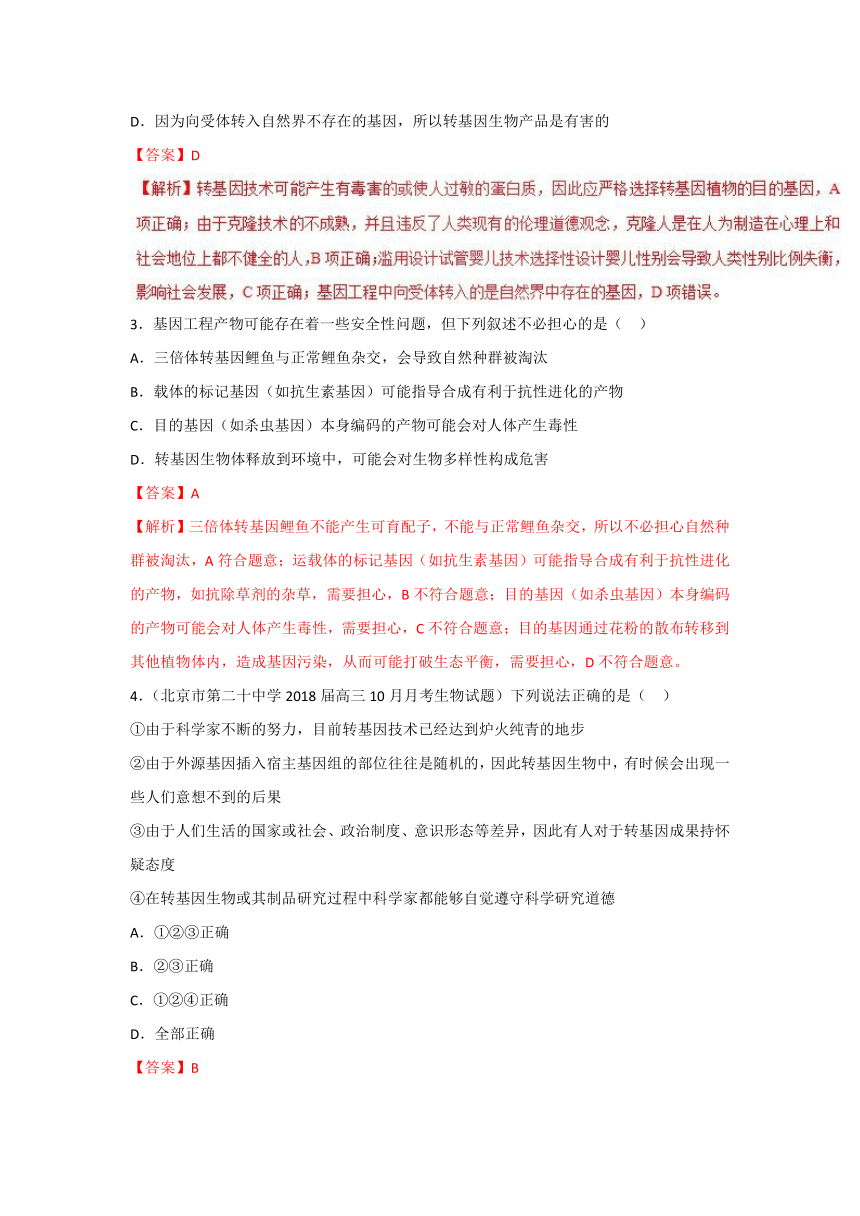 D．因为向受体转入自然界不存在的基因，所以转基因生物产品是有害的

【答案】D

【解析】转基因技术可能产生有毒害的或使人过敏的蛋白质，因此应严格选择转基因植物的目的基因，A项正确；由于克隆技术的不成熟，并且违反了人类现有的伦理道德观念，克隆人是在人为制造在心理上和社会地位上都不健全的人，B项正确；滥用设计试管婴儿技术选择性设计婴儿性别会导致人类性别比例失衡，影响社会发展，C项正确；基因工程中向受体转入的是自然界中存在的基因，D项错误。

3．基因工程产物可能存在着一些安全性问题，但下列叙述不必担心的是（　）

A．三倍体转基因鲤鱼与正常鲤鱼杂交，会导致自然种群被淘汰

B．载体的标记基因（如抗生素基因）可能指导合成有利于抗性进化的产物

C．目的基因（如杀虫基因）本身编码的产物可能会对人体产生毒性

D．转基因生物体释放到环境中，可能会对生物多样性构成危害

【答案】A

【解析】三倍体转基因鲤鱼不能产生可育配子，不能与正常鲤鱼杂交，所以不必担心自然种群被淘汰，A符合题意；运载体的标记基因（如抗生素基因）可能指导合成有利于抗性进化的产物，如抗除草剂的杂草，需要担心，B不符合题意；目的基因（如杀虫基因）本身编码的产物可能会对人体产生毒性，需要担心，C不符合题意；目的基因通过花粉的散布转移到其他植物体内，造成基因污染，从而可能打破生态平衡，需要担心，D不符合题意。

4．（北京市第二十中学2018届高三10月月考生物试题）下列说法正确的是（　）

①由于科学家不断的努力，目前转基因技术已经达到炉火纯青的地步

②由于外源基因插入宿主基因组的部位往往是随机的，因此转基因生物中，有时候会出现一些人们意想不到的后果

③由于人们生活的国家或社会、政治制度、意识形态等差异，因此有人对于转基因成果持怀疑态度

④在转基因生物或其制品研究过程中科学家都能够自觉遵守科学研究道德

A．①②③正确

B．②③正确

C．①②④正确

D．全部正确

【答案】B